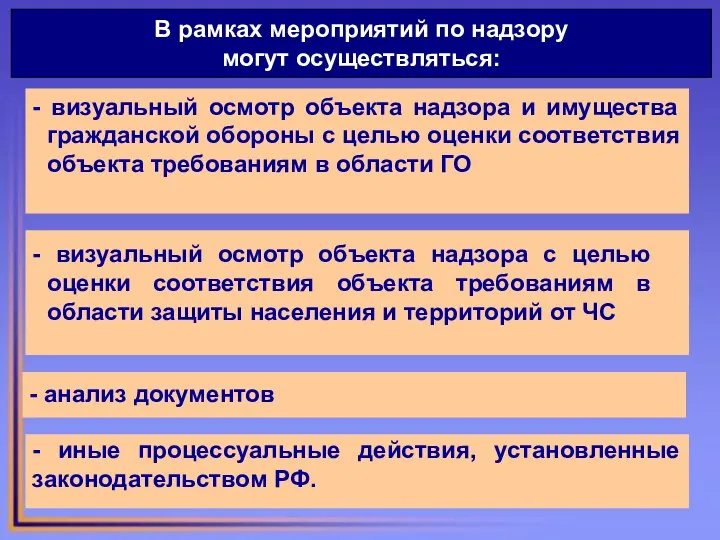 В рамках мероприятий по надзору могут осуществляться:

- визуальный осмотр объекта надзора и имущества гражданской обороны с целью оценки соответствия объекта требованиям в области ГО

- визуальный осмотр объекта надзора с целью оценки соответствия объекта требованиям в области защиты населения и территорий от ЧС

- анализ документов

- иные процессуальные действия, установленные законодательством РФ.